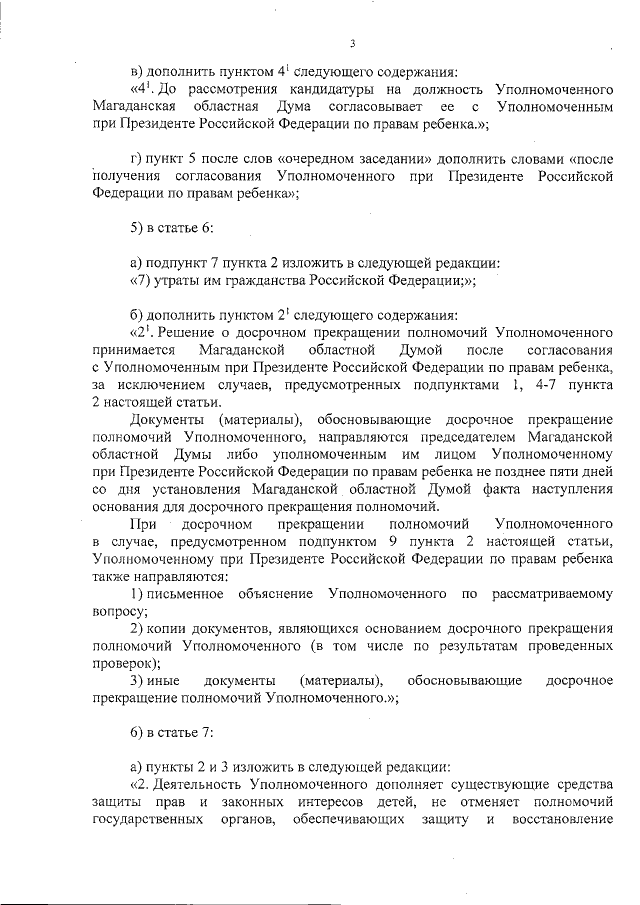 3

в) дополнить пунктом $4^1$ следующего содержания:

«$4^1$. До рассмотрения кандидатуры на должность Уполномоченного Магаданская областная Дума согласовывает ее с Уполномоченным при Президенте Российской Федерации по правам ребенка.»;

г) пункт 5 после слов «очередном заседании» дополнить словами «после получения согласования Уполномоченного при Президенте Российской Федерации по правам ребенка»;

5) в статье 6:

а) подпункт 7 пункта 2 изложить в следующей редакции:
«7) утраты им гражданства Российской Федерации;»;

б) дополнить пунктом $2^1$ следующего содержания:

«$2^1$. Решение о досрочном прекращении полномочий Уполномоченного принимается Магаданской областной Думой после согласования с Уполномоченным при Президенте Российской Федерации по правам ребенка, за исключением случаев, предусмотренных подпунктами 1, 4-7 пункта 2 настоящей статьи.

Документы (материалы), обосновывающие досрочное прекращение полномочий Уполномоченного, направляются председателем Магаданской областной Думы либо уполномоченным им лицом Уполномоченному при Президенте Российской Федерации по правам ребенка не позднее пяти дней со дня установления Магаданской областной Думой факта наступления основания для досрочного прекращения полномочий.

При досрочном прекращении полномочий Уполномоченного в случае, предусмотренном подпунктом 9 пункта 2 настоящей статьи, Уполномоченному при Президенте Российской Федерации по правам ребенка также направляются:

1) письменное объяснение Уполномоченного по рассматриваемому вопросу;

2) копии документов, являющихся основанием досрочного прекращения полномочий Уполномоченного (в том числе по результатам проведенных проверок);

3) иные документы (материалы), обосновывающие досрочное прекращение полномочий Уполномоченного.»;

6) в статье 7:

а) пункты 2 и 3 изложить в следующей редакции:

«2. Деятельность Уполномоченного дополняет существующие средства защиты прав и законных интересов детей, не отменяет полномочий государственных органов, обеспечивающих защиту и восстановление